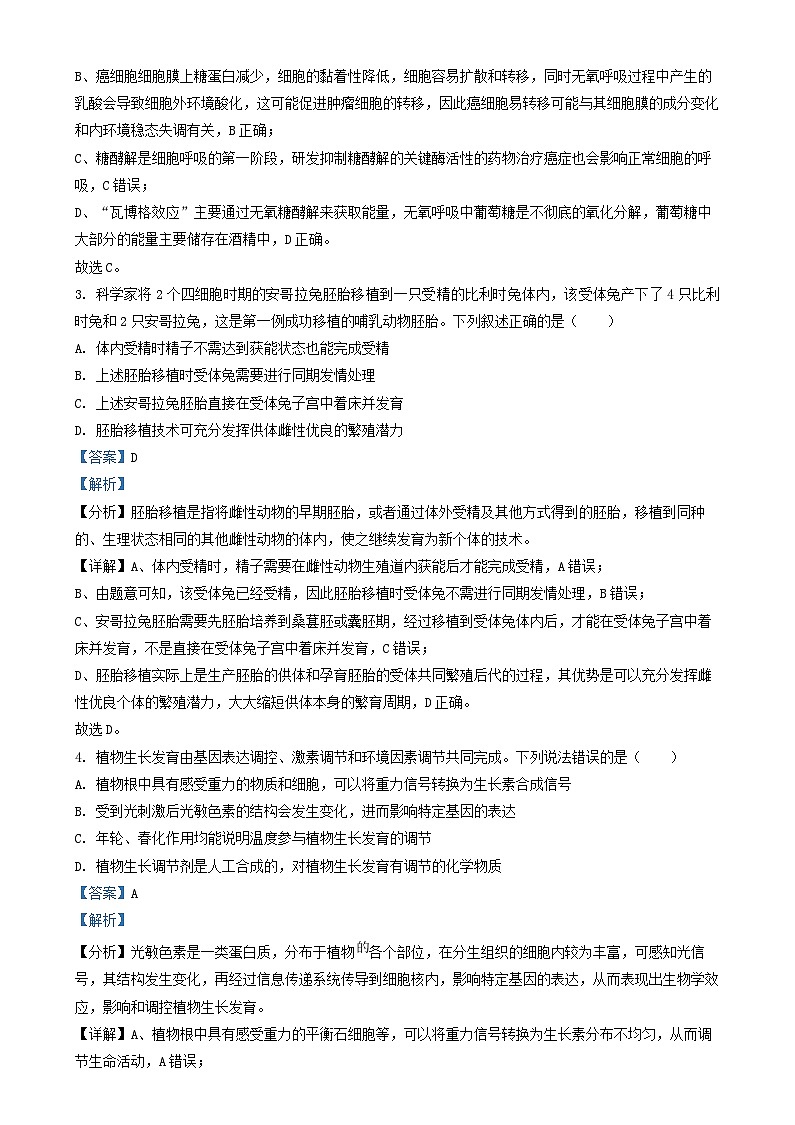 B、癌细胞细胞膜上糖蛋白减少，细胞的黏着性降低，细胞容易扩散和转移，同时无氧呼吸过程中产生的乳酸会导致细胞外环境酸化，这可能促进肿瘤细胞的转移，因此癌细胞易转移可能与其细胞膜的成分变化和内环境稳态失调有关，B正确；

C、糖酵解是细胞呼吸的第一阶段，研发抑制糖酵解的关键酶活性的药物治疗癌症也会影响正常细胞的呼吸，C错误；

D、“瓦博格效应”主要通过无氧糖酵解来获取能量，无氧呼吸中葡萄糖是不彻底的氧化分解，葡萄糖中大部分的能量主要储存在酒精中，D正确。

故选C。

3. 科学家将2个四细胞时期的安哥拉兔胚胎移植到一只受精的比利时兔体内，该受体兔产下了4只比利时兔和2只安哥拉兔，这是第一例成功移植的哺乳动物胚胎。下列叙述正确的是（　　）

A. 体内受精时精子不需达到获能状态也能完成受精

B. 上述胚胎移植时受体兔需要进行同期发情处理

C. 上述安哥拉兔胚胎直接在受体兔子宫中着床并发育

D. 胚胎移植技术可充分发挥供体雌性优良的繁殖潜力

【答案】D

【解析】

【分析】胚胎移植是指将雌性动物的早期胚胎，或者通过体外受精及其他方式得到的胚胎，移植到同种的、生理状态相同的其他雌性动物的体内，使之继续发育为新个体的技术。

【详解】A、体内受精时，精子需要在雌性动物生殖道内获能后才能完成受精，A错误；

B、由题意可知，该受体兔已经受精，因此胚胎移植时受体兔不需进行同期发情处理，B错误；

C、安哥拉兔胚胎需要先胚胎培养到桑葚胚或囊胚期，经过移植到受体兔体内后，才能在受体兔子宫中着床并发育，不是直接在受体兔子宫中着床并发育，C错误；

D、胚胎移植实际上是生产胚胎的供体和孕育胚胎的受体共同繁殖后代的过程，其优势是可以充分发挥雌性优良个体的繁殖潜力，大大缩短供体本身的繁育周期，D正确。

故选D。

4. 植物生长发育由基因表达调控、激素调节和环境因素调节共同完成。下列说法错误的是（　　）

A. 植物根中具有感受重力的物质和细胞，可以将重力信号转换为生长素合成信号

B. 受到光刺激后光敏色素的结构会发生变化，进而影响特定基因的表达

C. 年轮、春化作用均能说明温度参与植物生长发育的调节

D. 植物生长调节剂是人工合成的，对植物生长发育有调节的化学物质

【答案】A

【解析】

【分析】光敏色素是一类蛋白质，分布于植物的各个部位，在分生组织的细胞内较为丰富，可感知光信号，其结构发生变化，再经过信息传递系统传导到细胞核内，影响特定基因的表达，从而表现出生物学效应，影响和调控植物生长发育。

【详解】A、植物根中具有感受重力的平衡石细胞等，可以将重力信号转换为生长素分布不均匀，从而调节生命活动，A错误；